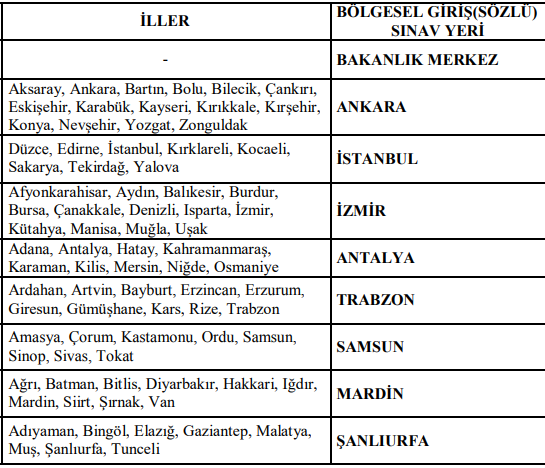 | İLLER | BÖLGESEL GİRİŞ(SÖZLÜ) SINAV YERİ |
|---|---|
| - | BAKANLIK MERKEZ |
| Aksaray, Ankara, Bartın, Bolu, Bilecik, Çankırı, Eskişehir, Karabük, Kayseri, Kırıkkale, Kırşehir, Konya, Nevşehir, Yozgat, Zonguldak | ANKARA |
| Düzce, Edirne, İstanbul, Kırklareli, Kocaeli, Sakarya, Tekirdağ, Yalova | İSTANBUL |
| Afyonkarahisar, Aydın, Balıkesir, Burdur, Bursa, Çanakkale, Denizli, Isparta, İzmir, Kütahya, Manisa, Muğla, Uşak | İZMİR |
| Adana, Antalya, Hatay, Kahramanmaraş, Karaman, Kilis, Mersin, Niğde, Osmaniye | ANTALYA |
| Ardahan, Artvin, Bayburt, Erzincan, Erzurum, Giresun, Gümüşhane, Kars, Rize, Trabzon | TRABZON |
| Amasya, Çorum, Kastamonu, Ordu, Samsun, Sinop, Sivas, Tokat | SAMSUN |
| Ağrı, Batman, Bitlis, Diyarbakır, Hakkari, Iğdır, Mardin, Siirt, Şırnak, Van | MARDİN |
| Adıyaman, Bingöl, Elazığ, Gaziantep, Malatya, Muş, Şanlıurfa, Tunceli | ŞANLIURFA |